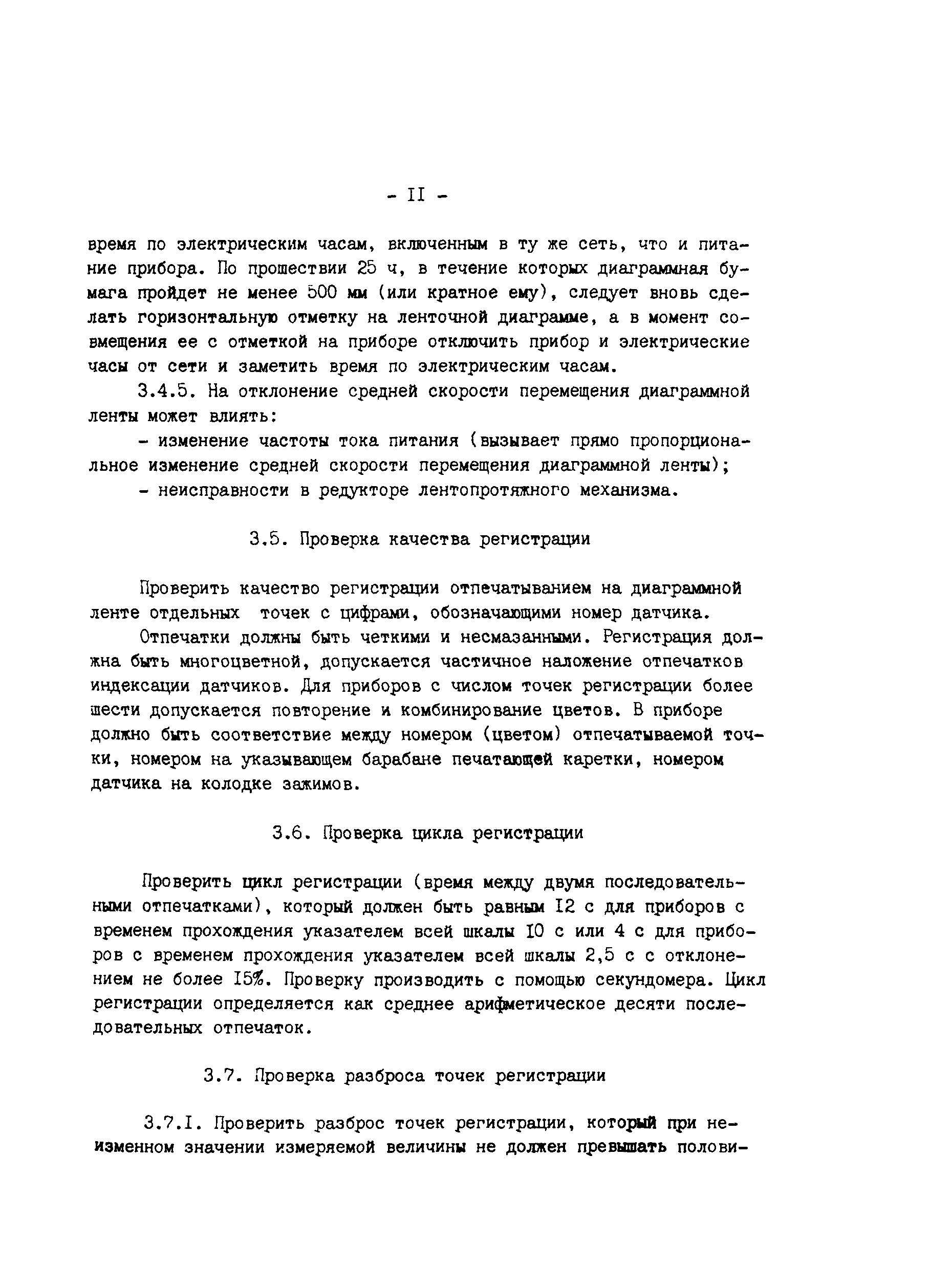 - II -

время по электрическим часам, включенным в ту же сеть, что и питание прибора. По прошествии 25 ч, в течение которых диаграммная бумага пройдет не менее 500 мм (или кратное ему), следует вновь сделать горизонтальную отметку на ленточной диаграмме, а в момент совмещения ее с отметкой на приборе отключить прибор и электрические часы от сети и заметить время по электрическим часам.

3.4.5. На отклонение средней скорости перемещения диаграммной ленты может влиять:

- изменение частоты тока питания (вызывает прямо пропорциональное изменение средней скорости перемещения диаграммной ленты);

- неисправности в редукторе лентопротяжного механизма.

3.5. Проверка качества регистрации

Проверить качество регистрации отпечатыванием на диаграммной ленте отдельных точек с цифрами, обозначающими номер датчика.

Отпечатки должны быть четкими и несмазанными. Регистрация должна быть многоцветной, допускается частичное наложение отпечатков индексации датчиков. Для приборов с числом точек регистрации более шести допускается повторение и комбинирование цветов. В приборе должно быть соответствие между номером (цветом) отпечатываемой точки, номером на указывающем барабане печатающей каретки, номером датчика на колодке зажимов.

3.6. Проверка цикла регистрации

Проверить цикл регистрации (время между двумя последовательными отпечатками), который должен быть равным I2 с для приборов с временем прохождения указателем всей шкалы I0 с или 4 с для приборов с временем прохождения указателем всей шкалы 2,5 с с отклонением не более I5%. Проверку производить с помощью секундомера. Цикл регистрации определяется как среднее арифметическое десяти последовательных отпечаток.

3.7. Проверка разброса точек регистрации

3.7.I. Проверить разброс точек регистрации, который при неизменном значении измеряемой величины не должен превышать полови-